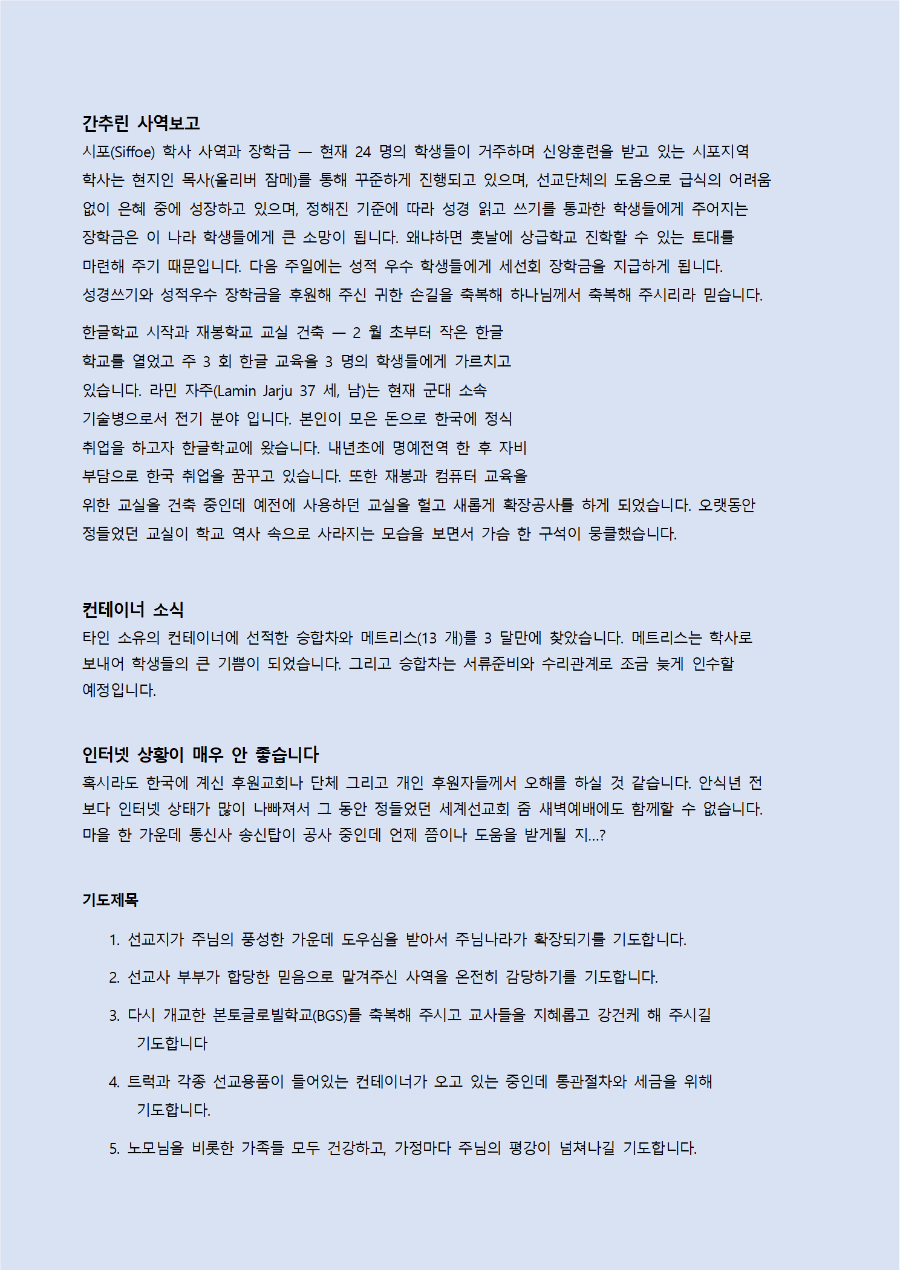 간추린 사역보고

시포(Siffoe) 학사 사역과 장학금 — 현재 24 명의 학생들이 거주하며 신앙훈련을 받고 있는 시포지역 학사는 현지인 목사(올리버 잠메)를 통해 꾸준하게 진행되고 있으며, 선교단체의 도움으로 급식의 어려움 없이 은혜 중에 성장하고 있으며, 정해진 기준에 따라 성경 읽고 쓰기를 통과한 학생들에게 주어지는 장학금은 이 나라 학생들에게 큰 소망이 됩니다. 왜냐하면 훗날에 상급학교 진학할 수 있는 토대를 마련해 주기 때문입니다. 다음 주일에는 성적 우수 학생들에게 세선회 장학금을 지급하게 됩니다. 성경쓰기와 성적우수 장학금을 후원해 주신 귀한 손길을 축복해 하나님께서 축복해 주시리라 믿습니다.

한글학교 시작과 재봉학교 교실 건축 — 2 월 초부터 작은 한글 학교를 열었고 주 3 회 한글 교육을 3 명의 학생들에게 가르치고 있습니다. 라민 자주(Lamin Jarju 37 세, 남)는 현재 군대 소속 기술병으로서 전기 분야 입니다. 본인이 모은 돈으로 한국에 정식 취업을 하고자 한글학교에 왔습니다. 내년초에 명예전역 한 후 자비 부담으로 한국 취업을 꿈꾸고 있습니다. 또한 재봉과 컴퓨터 교육을 위한 교실을 건축 중인데 예전에 사용하던 교실을 헐고 새롭게 확장공사를 하게 되었습니다. 오랫동안 정들었던 교실이 학교 역사 속으로 사라지는 모습을 보면서 가슴 한 구석이 뭉클했습니다.

컨테이너 소식

타인 소유의 컨테이너에 선적한 승합차와 메트리스(13 개)를 3 달만에 찾았습니다. 메트리스는 학사로 보내어 학생들의 큰 기쁨이 되었습니다. 그리고 승합차는 서류준비와 수리관계로 조금 늦게 인수할 예정입니다.

인터넷 상황이 매우 안 좋습니다

혹시라도 한국에 계신 후원교회나 단체 그리고 개인 후원자들께서 오해를 하실 것 같습니다. 안식년 전 보다 인터넷 상태가 많이 나빠져서 그 동안 정들었던 세계선교회 줌 새벽예배에도 함께할 수 없습니다. 마을 한 가운데 통신사 송신탑이 공사 중인데 언제 쯤이나 도움을 받게될 지...?

기도제목

1. 선교지가 주님의 풍성한 가운데 도우심을 받아서 주님나라가 확장되기를 기도합니다.
2. 선교사 부부가 합당한 믿음으로 맡겨주신 사역을 온전히 감당하기를 기도합니다.
3. 다시 개교한 본토글로빌학교(BGS)를 축복해 주시고 교사들을 지혜롭고 강건케 해 주시길 기도합니다
4. 트럭과 각종 선교용품이 들어있는 컨테이너가 오고 있는 중인데 통관절차와 세금을 위해 기도합니다.
5. 노모님을 비롯한 가족들 모두 건강하고, 가정마다 주님의 평강이 넘쳐나길 기도합니다.